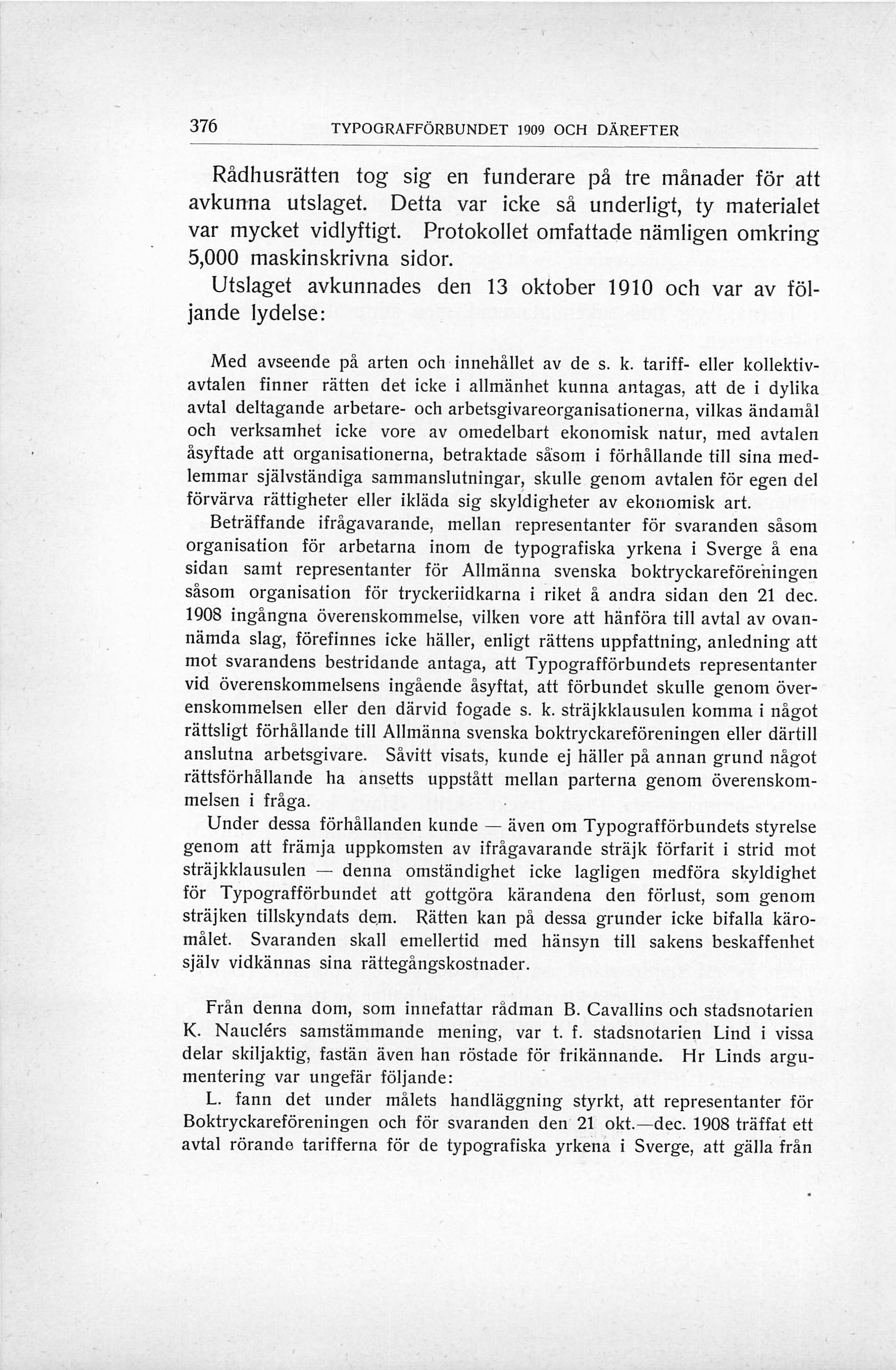 376 TYPOGRAFFÖRBUNDET 1909 OCH DÄREFTER

Rådhusrätten tog sig en funderare på tre månader för att avkunna utslaget. Detta var icke så underligt, ty materialet var mycket vidlyftigt. Protokollet omfattade nämligen omkring 5,000 maskinskrivna sidor.

Utslaget avkunnades den 13 oktober 1910 och var av följande lydelse:

Med avseende på arten och innehållet av de s. k. tariff- eller kollektivavtalen finner rätten det icke i allmänhet kunna antagas, att de i dylika avtal deltagande arbetare- och arbetsgivareorganisationerna, vilkas ändamål och verksamhet icke vore av omedelbart ekonomisk natur, med avtalen åsyftade att organisationerna, betraktade såsom i förhållande till sina medlemmar självständiga sammanslutningar, skulle genom avtalen för egen del förvärva rättigheter eller ikläda sig skyldigheter av ekonomisk art.

Beträffande ifrågavarande, mellan representanter för svaranden såsom organisation för arbetarna inom de typografiska yrkena i Sverge å ena sidan samt representanter för Allmänna svenska boktryckareföreningen såsom organisation för tryckeriidkarna i riket å andra sidan den 21 dec. 1908 ingångna överenskommelse, vilken vore att hänföra till avtal av ovannämda slag, förefinnes icke häller, enligt rättens uppfattning, anledning att mot svarandens bestridande antaga, att Typografförbundets representanter vid överenskommelsens ingående åsyftat, att förbundet skulle genom överenskommelsen eller den därvid fogade s. k. sträjkklausulen komma i något rättsligt förhållande till Allmänna svenska boktryckareföreningen eller därtill anslutna arbetsgivare. Såvitt visats, kunde ej häller på annan grund något rättsförhållande ha ansetts uppstått mellan parterna genom överenskommelsen i fråga.

Under dessa förhållanden kunde — även om Typografförbundets styrelse genom att främja uppkomsten av ifrågavarande sträjk förfarit i strid mot sträjkklausulen — denna omständighet icke lagligen medföra skyldighet för Typografförbundet att gottgöra kärandena den förlust, som genom sträjken tillskyndats dem. Rätten kan på dessa grunder icke bifalla käromålet. Svaranden skall emellertid med hänsyn till sakens beskaffenhet själv vidkännas sina rättegångskostnader.

Från denna dom, som innefattar rådman B. Cavallins och stadsnotarien K. Nauclérs samstämmande mening, var t. f. stadsnotarien Lind i vissa delar skiljaktig, fastän även han röstade för frikännande. Hr Linds argumentering var ungefär följande:

L. fann det under målets handläggning styrkt, att representanter för Boktryckareföreningen och för svaranden den 21 okt.—dec. 1908 träffat ett avtal rörande tarifferna för de typografiska yrkena i Sverge, att gälla från